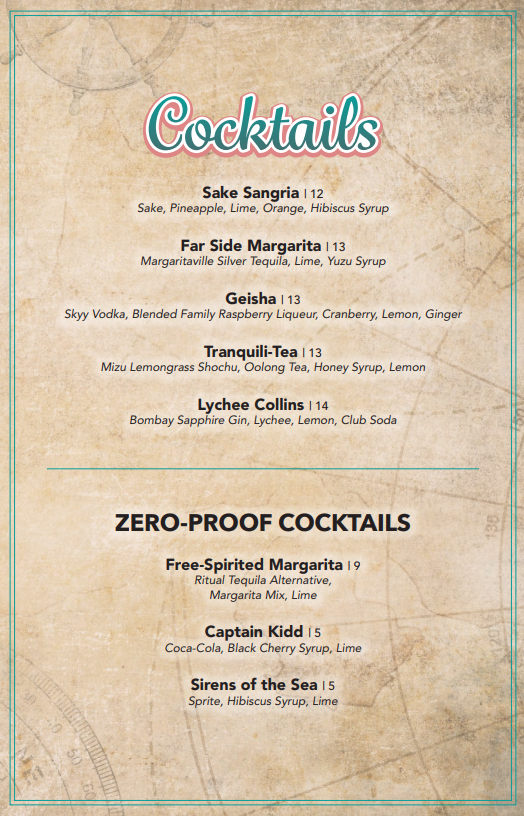 Cocktails

Sake Sangria | 12
Sake, Pineapple, Lime, Orange, Hibiscus Syrup

Far Side Margarita | 13
Margaritaville Silver Tequila, Lime, Yuzu Syrup

Geisha | 13
Skyy Vodka, Blended Family Raspberry Liqueur, Cranberry, Lemon, Ginger

Tranquili-Tea | 13
Mizu Lemongrass Shochu, Oolong Tea, Honey Syrup, Lemon

Lychee Collins | 14
Bombay Sapphire Gin, Lychee, Lemon, Club Soda

ZERO-PROOF COCKTAILS

Free-Spirited Margarita | 9
Ritual Tequila Alternative, Margarita Mix, Lime

Captain Kidd | 5
Coca-Cola, Black Cherry Syrup, Lime

Sirens of the Sea | 5
Sprite, Hibiscus Syrup, Lime